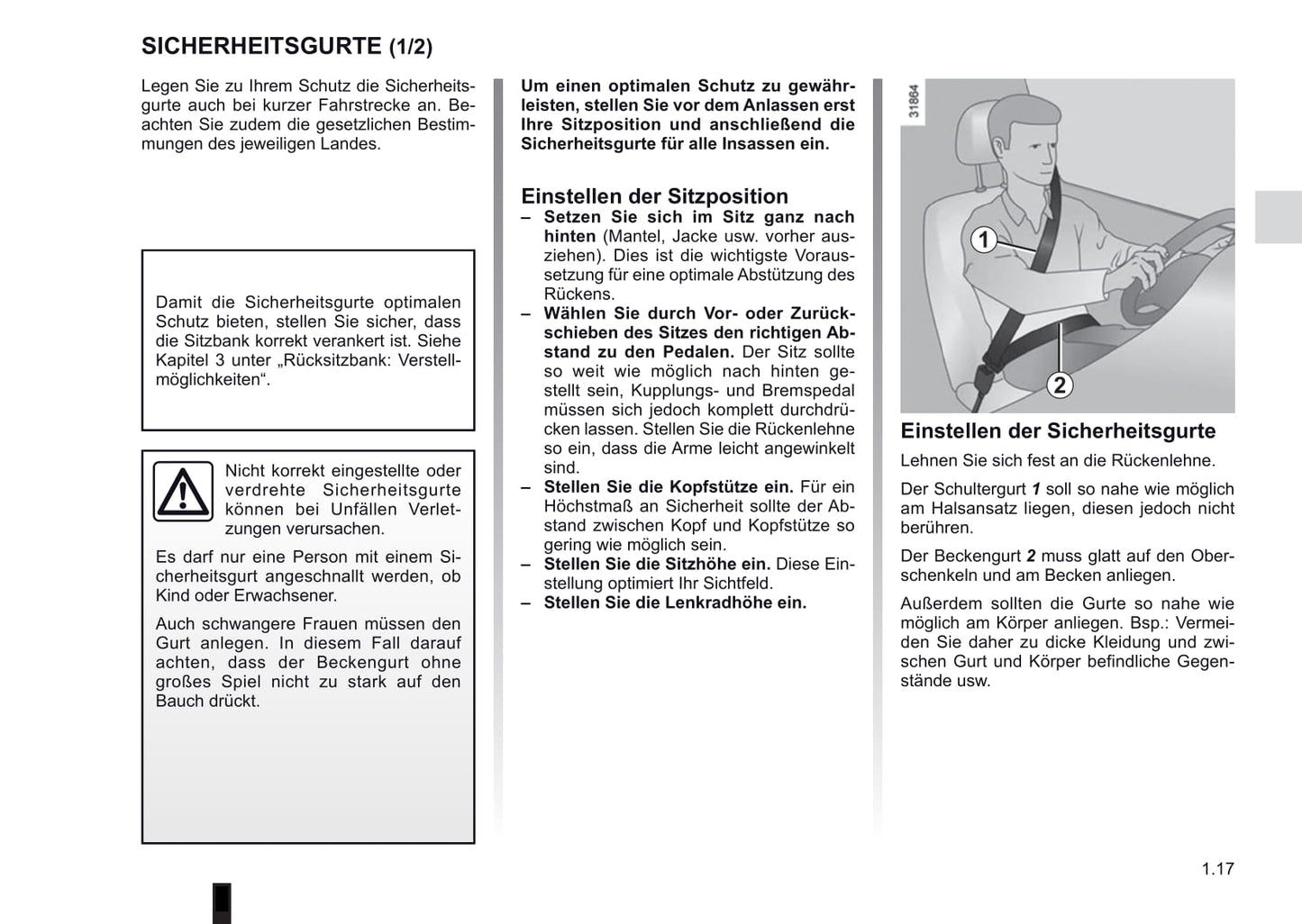 SICHERHEITSGURTE (1/2)

Legen Sie zu Ihrem Schutz die Sicherheitsgurte auch bei kurzer Fahrstrecke an. Beachten Sie zudem die gesetzlichen Bestimmungen des jeweiligen Landes.

Damit die Sicherheitsgurte optimalen Schutz bieten, stellen Sie sicher, dass die Sitzbank korrekt verankert ist. Siehe Kapitel 3 unter „Rücksitzbank: Verstellmöglichkeiten“.

Nicht korrekt eingestellte oder verdrehte Sicherheitsgurte können bei Unfällen Verletzungen verursachen.

Es darf nur eine Person mit einem Sicherheitsgurt angeschnallt werden, ob Kind oder Erwachsener.

Auch schwangere Frauen müssen den Gurt anlegen. In diesem Fall darauf achten, dass der Beckengurt ohne großes Spiel nicht zu stark auf den Bauch drückt.

Um einen optimalen Schutz zu gewährleisten, stellen Sie vor dem Anlassen erst Ihre Sitzposition und anschließend die Sicherheitsgurte für alle Insassen ein.

Einstellen der Sitzposition
– Setzen Sie sich im Sitz ganz nach hinten (Mantel, Jacke usw. vorher ausziehen). Dies ist die wichtigste Voraussetzung für eine optimale Abstützung des Rückens.
– Wählen Sie durch Vor- oder Zurückschieben des Sitzes den richtigen Abstand zu den Pedalen. Der Sitz sollte so weit wie möglich nach hinten gestellt sein, Kupplungs- und Bremspedal müssen sich jedoch komplett durchdrücken lassen. Stellen Sie die Rückenlehne so ein, dass die Arme leicht angewinkelt sind.
– Stellen Sie die Kopfstütze ein. Für ein Höchstmaß an Sicherheit sollte der Abstand zwischen Kopf und Kopfstütze so gering wie möglich sein.
– Stellen Sie die Sitzhöhe ein. Diese Einstellung optimiert Ihr Sichtfeld.
– Stellen Sie die Lenkradhöhe ein.

31864

1

2

Einstellen der Sicherheitsgurte
Lehnen Sie sich fest an die Rückenlehne.

Der Schultergurt 1 soll so nahe wie möglich am Halsansatz liegen, diesen jedoch nicht berühren.

Der Beckengurt 2 muss glatt auf den Oberschenkeln und am Becken anliegen.

Außerdem sollten die Gurte so nahe wie möglich am Körper anliegen. Bsp.: Vermeiden Sie daher zu dicke Kleidung und zwischen Gurt und Körper befindliche Gegenstände usw.

1.17